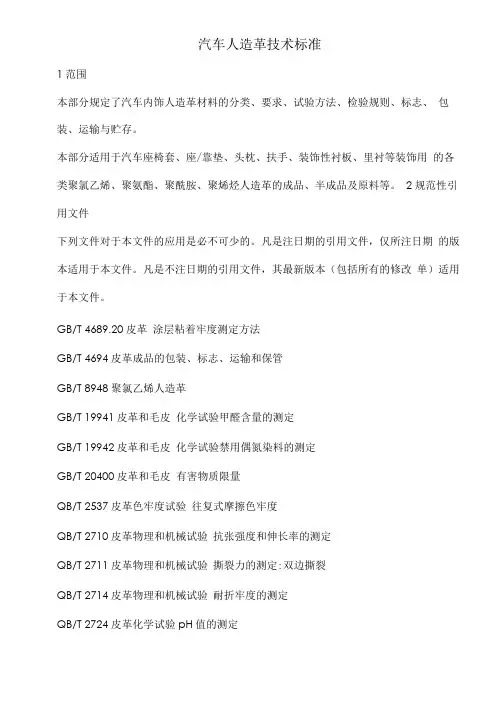 汽车人造革技术标准

1 范围

本部分规定了汽车内饰人造革材料的分类、要求、试验方法、检验规则、标志、 包装、运输与贮存。

本部分适用于汽车座椅套、座/靠垫、头枕、扶手、装饰性衬板、里衬等装饰用 的各类聚氯乙烯、聚氨酯、聚酰胺、聚烯烃人造革的成品、半成品及原料等。 2 规范性引用文件

下列文件对于本文件的应用是必不可少的。凡是注日期的引用文件，仅所注日期 的版本适用于本文件。凡是不注日期的引用文件，其最新版本（包括所有的修改 单）适用于本文件。

GB/T 4689.20 皮革 涂层粘着牢度测定方法

GB/T 4694 皮革成品的包装、标志、运输和保管

GB/T 8948 聚氯乙烯人造革

GB/T 19941 皮革和毛皮 化学试验甲醛含量的测定

GB/T 19942 皮革和毛皮 化学试验禁用偶氮染料的测定

GB/T 20400 皮革和毛皮 有害物质限量

QB/T 2537 皮革色牢度试验 往复式摩擦色牢度

QB/T 2710 皮革物理和机械试验 抗张强度和伸长率的测定

QB/T 2711 皮革物理和机械试验 撕裂力的测定:双边撕裂

QB/T 2714 皮革物理和机械试验 耐折牢度的测定

QB/T 2724 皮革化学试验 pH 值的测定